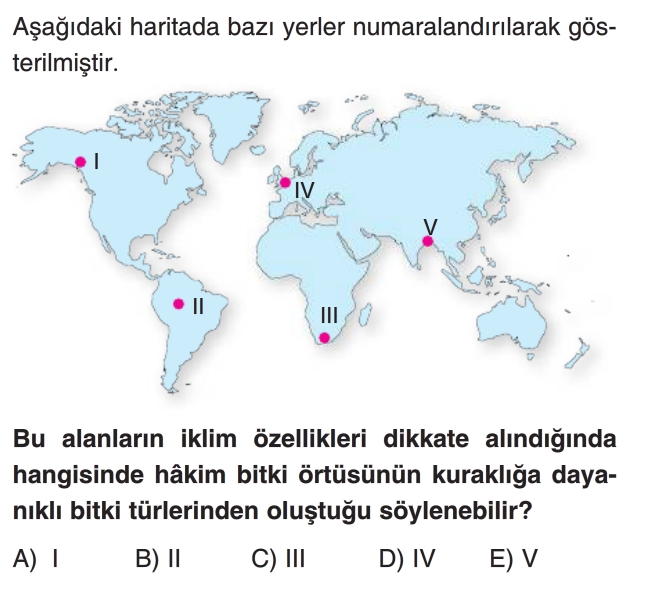 Aşağıdaki haritada bazı yerler numaralandırılarak gösterilmiştir.

I

IV

V

II

III

Bu alanların iklim özellikleri dikkate alındığında hangisinde hâkim bitki örtüsünün kuraklığa dayanıklı bitki türlerinden oluştuğu söylenebilir?

A) I B) II C) III D) IV E) V